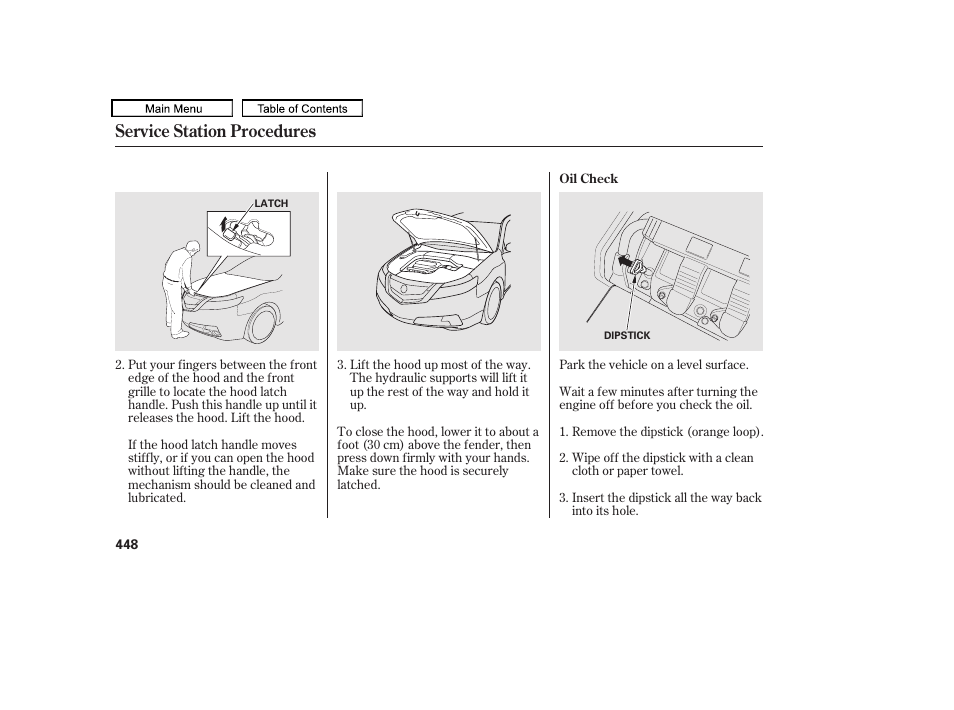 Main Menu

Table of Contents

Service Station Procedures

LATCH

2. Put your fingers between the front edge of the hood and the front grille to locate the hood latch handle. Push this handle up until it releases the hood. Lift the hood.

If the hood latch handle moves stiffly, or if you can open the hood without lifting the handle, the mechanism should be cleaned and lubricated.

3. Lift the hood up most of the way. The hydraulic supports will lift it up the rest of the way and hold it up.

To close the hood, lower it to about a foot (30 cm) above the fender, then press down firmly with your hands. Make sure the hood is securely latched.

Oil Check

DIPSTICK

Park the vehicle on a level surface.

Wait a few minutes after turning the engine off before you check the oil.

1. Remove the dipstick (orange loop).

2. Wipe off the dipstick with a clean cloth or paper towel.

3. Insert the dipstick all the way back into its hole.

448